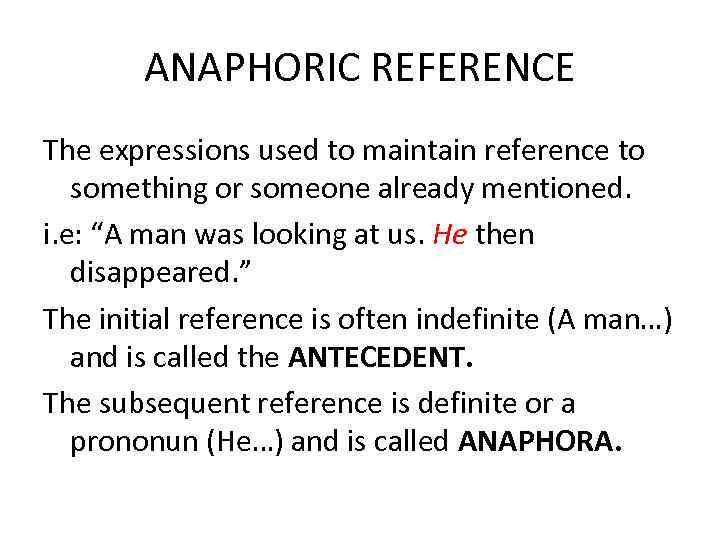 ANAPHORIC REFERENCE

The expressions used to maintain reference to something or someone already mentioned.

i.e: “A man was looking at us. He then disappeared.”

The initial reference is often indefinite (A man…) and is called the ANTECEDENT.

The subsequent reference is definite or a prononun (He…) and is called ANAPHORA.